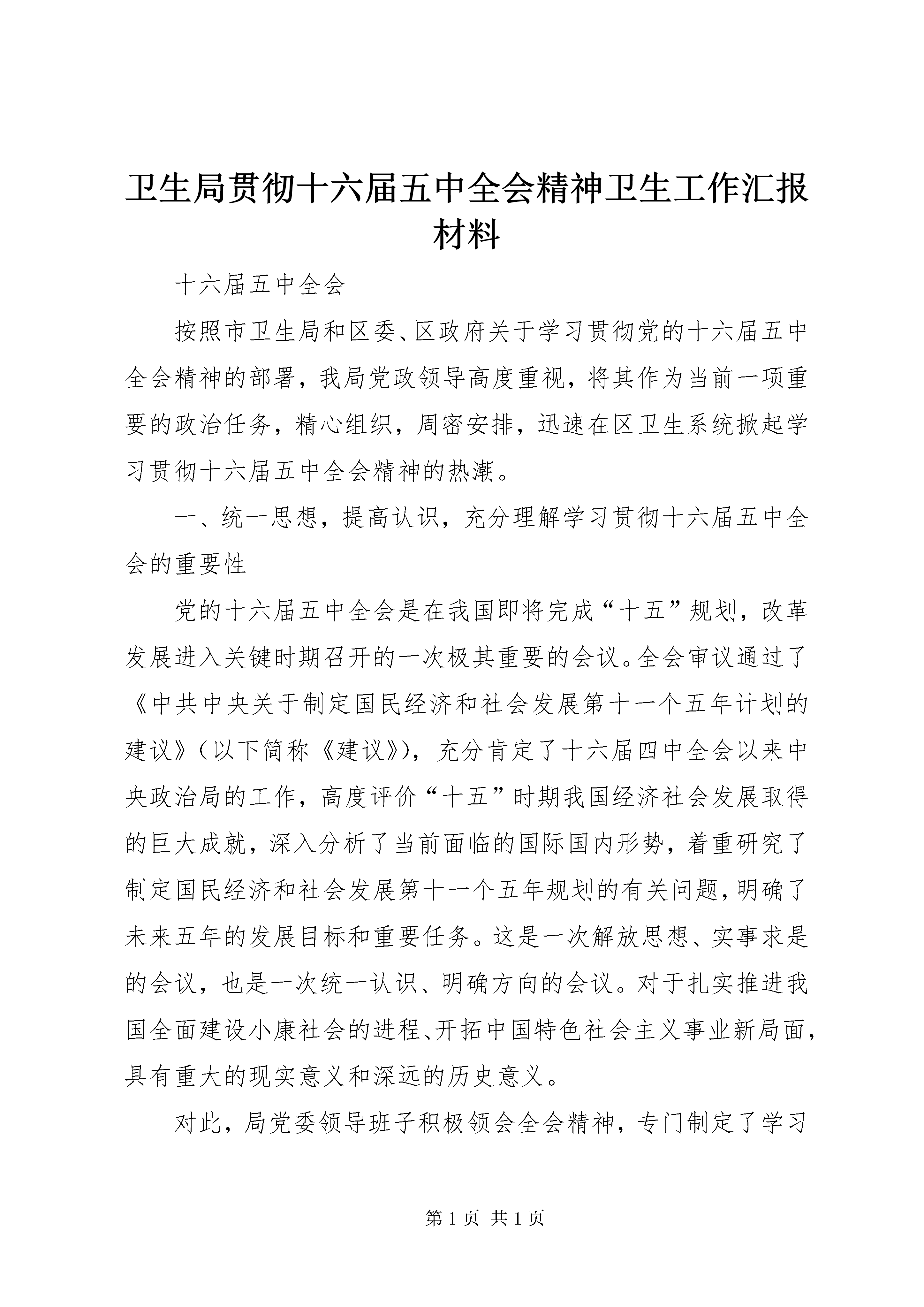 卫生局贯彻十六届五中全会精神卫生工作汇报材料

十六届五中全会

按照市卫生局和区委、区政府关于学习贯彻党的十六届五中全会精神的部署，我局党政领导高度重视，将其作为当前一项重要的政治任务，精心组织，周密安排，迅速在区卫生系统掀起学习贯彻十六届五中全会精神的热潮。

一、统一思想，提高认识，充分理解学习贯彻十六届五中全会的重要性

党的十六届五中全会是在我国即将完成“十五”规划，改革发展进入关键时期召开的一次极其重要的会议。全会审议通过了《中共中央关于制定国民经济和社会发展第十一个五年计划的建议》（以下简称《建议》），充分肯定了十六届四中全会以来中央政治局的工作，高度评价“十五”时期我国经济社会发展取得的巨大成就，深入分析了当前面临的国际国内形势，着重研究了制定国民经济和社会发展第十一个五年规划的有关问题，明确了未来五年的发展目标和重要任务。这是一次解放思想、实事求是的会议，也是一次统一认识、明确方向的会议。对于扎实推进我国全面建设小康社会的进程、开拓中国特色社会主义事业新局面，具有重大的现实意义和深远的历史意义。

对此，局党委领导班子积极领会全会精神，专门制定了学习

第 1 页 共 1 页